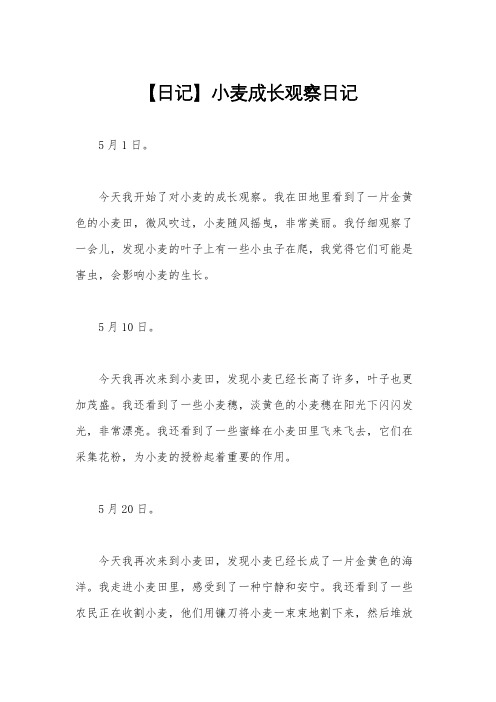 【日记】小麦成长观察日记

5月1日。

今天我开始了对小麦的成长观察。我在田地里看到了一片金黄色的小麦田，微风吹过，小麦随风摇曳，非常美丽。我仔细观察了一会儿，发现小麦的叶子上有一些小虫子在爬，我觉得它们可能是害虫，会影响小麦的生长。

5月10日。

今天我再次来到小麦田，发现小麦已经长高了许多，叶子也更加茂盛。我还看到了一些小麦穗，淡黄色的小麦穗在阳光下闪闪发光，非常漂亮。我还看到了一些蜜蜂在小麦田里飞来飞去，它们在采集花粉，为小麦的授粉起着重要的作用。

5月20日。

今天我再次来到小麦田，发现小麦已经长成了一片金黄色的海洋。我走进小麦田里，感受到了一种宁静和安宁。我还看到了一些农民正在收割小麦，他们用镰刀将小麦一束束地割下来，然后堆放